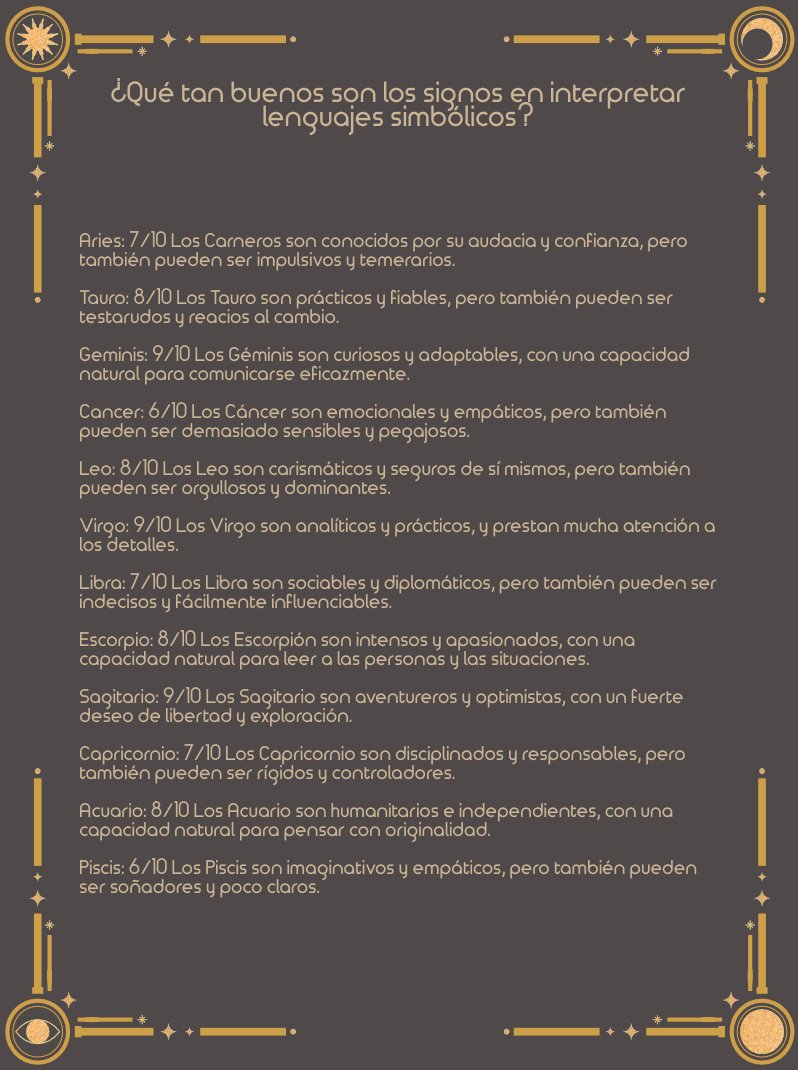 ¿Qué tan buenos son los signos en interpretar lenguajes simbólicos?

Aries: 7/10 Los Carneros son conocidos por su audacia y confianza, pero también pueden ser impulsivos y temerarios.

Tauro: 8/10 Los Tauro son prácticos y fiables, pero también pueden ser testarudos y reacios al cambio.

Geminis: 9/10 Los Géminis son curiosos y adaptables, con una capacidad natural para comunicarse eficazmente.

Cancer: 6/10 Los Cáncer son emocionales y empáticos, pero también pueden ser demasiado sensibles y pegajosos.

Leo: 8/10 Los Leo son carismáticos y seguros de sí mismos, pero también pueden ser orgullosos y dominantes.

Virgo: 9/10 Los Virgo son analíticos y prácticos, y prestan mucha atención a los detalles.

Libra: 7/10 Los Libra son sociables y diplomáticos, pero también pueden ser indecisos y fácilmente influenciables.

Escorpio: 8/10 Los Escorpión son intensos y apasionados, con una capacidad natural para leer a las personas y las situaciones.

Sagitario: 9/10 Los Sagitario son aventureros y optimistas, con un fuerte deseo de libertad y exploración.

Capricornio: 7/10 Los Capricornio son disciplinados y responsables, pero también pueden ser rígidos y controladores.

Acuario: 8/10 Los Acuario son humanitarios e independientes, con una capacidad natural para pensar con originalidad.

Piscis: 6/10 Los Piscis son imaginativos y empáticos, pero también pueden ser soñadores y poco claros.